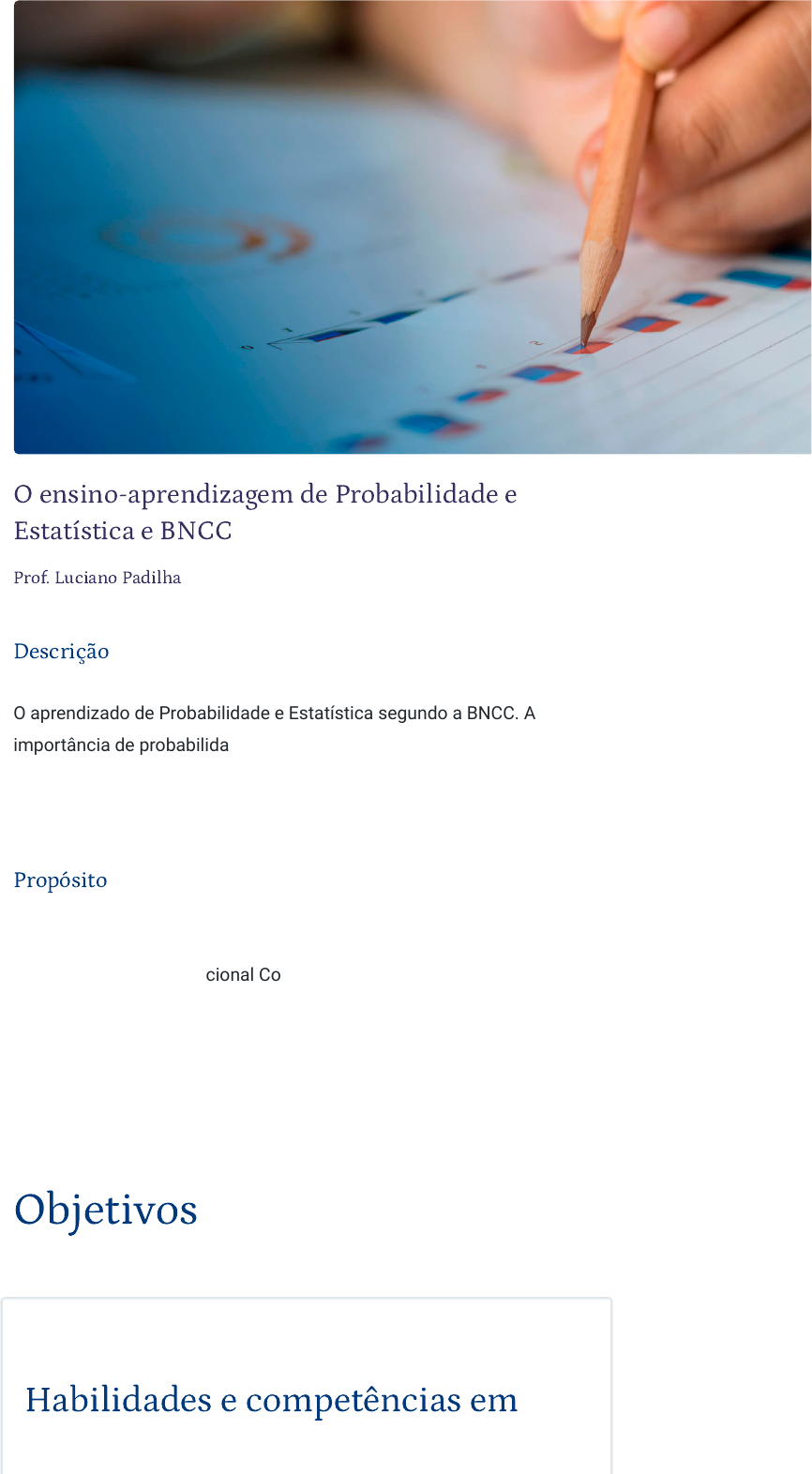 O ensino-aprendizagem de Probabilidade e Estatística e BNCC

Prof. Luciano Padilha

Descrição

O aprendizado de Probabilidade e Estatística segundo a BNCC. A importância de probabilida

Propósito

cional Co

Objetivos

Habilidades e competências em